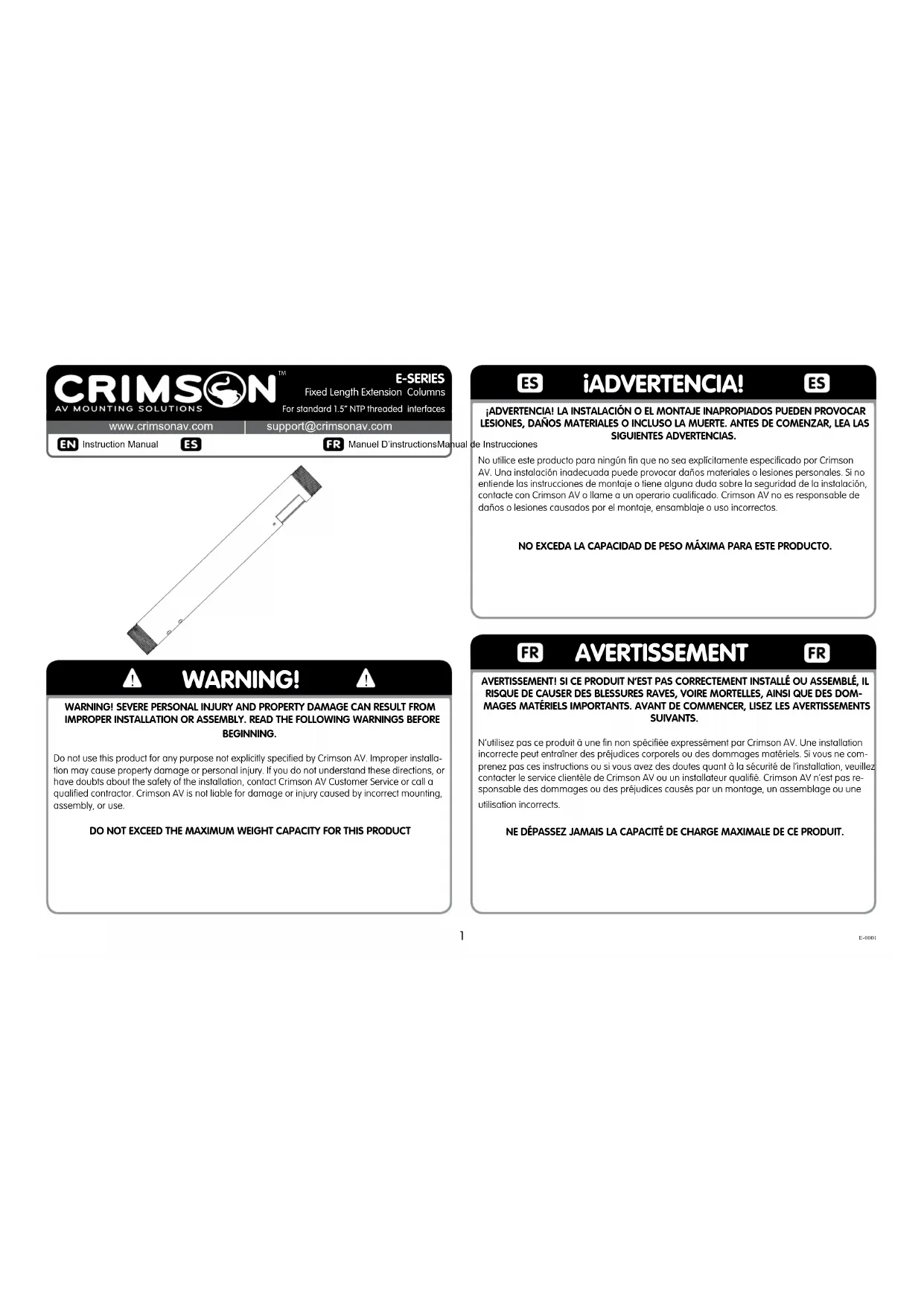 CRIMSON™
AV MOUNTING SOLUTIONS

E-SERIES
Fixed Length Extension Columns
For standard 1.5" NTP threaded interfaces

www.crimsonav.com | support@crimsonav.com

EN Instruction Manual ES FR Manuel D'instructionsManual de Instrucciones

WARNING!

WARNING! SEVERE PERSONAL INJURY AND PROPERTY DAMAGE CAN RESULT FROM IMPROPER INSTALLATION OR ASSEMBLY. READ THE FOLLOWING WARNINGS BEFORE BEGINNING.

Do not use this product for any purpose not explicitly specified by Crimson AV. Improper installation may cause property damage or personal injury. If you do not understand these directions, or have doubts about the safety of the installation, contact Crimson AV Customer Service or call a qualified contractor. Crimson AV is not liable for damage or injury caused by incorrect mounting, assembly, or use.

DO NOT EXCEED THE MAXIMUM WEIGHT CAPACITY FOR THIS PRODUCT

ES ¡ADVERTENCIA! ES

¡ADVERTENCIA! LA INSTALACIÓN O EL MONTAJE INAPROPIADOS PUEDEN PROVOCAR LESIONES, DAÑOS MATERIALES O INCLUSO LA MUERTE. ANTES DE COMENZAR, LEA LAS SIGUIENTES ADVERTENCIAS.

No utilice este producto para ningún fin que no sea explícitamente especificado por Crimson AV. Una instalación inadecuada puede provocar daños materiales o lesiones personales. Si no entiende las instrucciones de montaje o tiene alguna duda sobre la seguridad de la instalación, contacte con Crimson AV o llame a un operario cualificado. Crimson AV no es responsable de daños o lesiones causados por el montaje, ensamblaje o uso incorrectos.

NO EXCEDA LA CAPACIDAD DE PESO MÁXIMA PARA ESTE PRODUCTO.

FR AVERTISSEMENT FR

AVERTISSEMENT! SI CE PRODUIT N'EST PAS CORRECTEMENT INSTALLÉ OU ASSEMBLÉ, IL RISQUE DE CAUSER DES BLESSURES RAVES, VOIRE MORTELLES, AINSI QUE DES DOMMAGES MATÉRIELS IMPORTANTS. AVANT DE COMMENCER, LISEZ LES AVERTISSEMENTS SUIVANTS.

N'utilisez pas ce produit à une fin non spécifiée expressément par Crimson AV. Une installation incorrecte peut entraîner des préjudices corporels ou des dommages matériels. Si vous ne comprenez pas ces instructions ou si vous avez des doutes quant à la sécurité de l'installation, veuillez contacter le service clientèle de Crimson AV ou un installateur qualifié. Crimson AV n'est pas responsable des dommages ou des préjudices causés par un montage, un assemblage ou une utilisation incorrects.

NE DÉPASSEZ JAMAIS LA CAPACITÉ DE CHARGE MAXIMALE DE CE PRODUIT.

1

E-0001